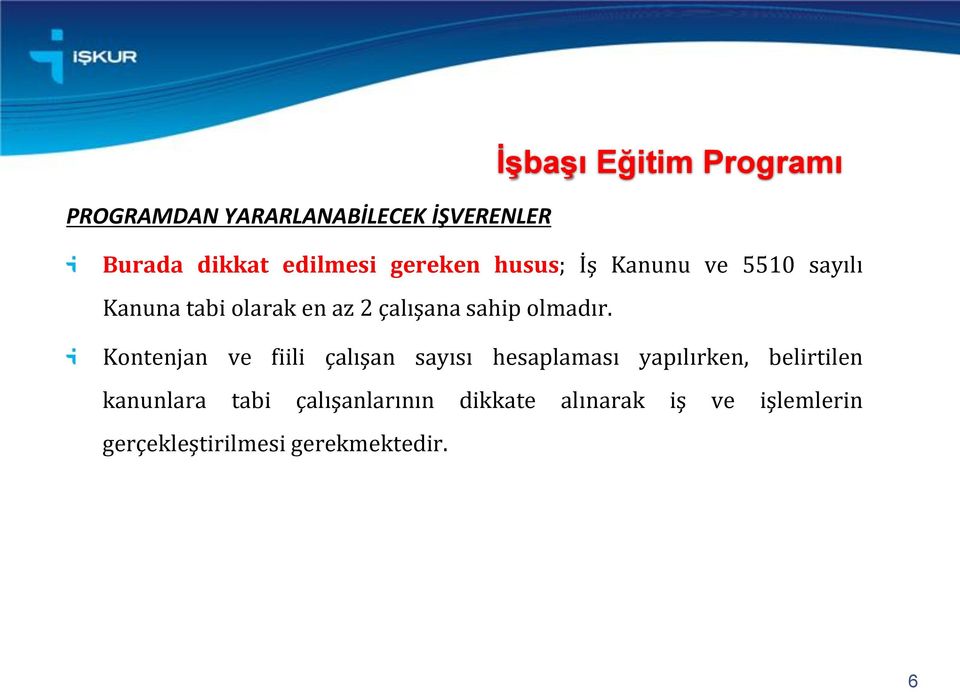 İŞKUR

İşbaşı Eğitim Programı

PROGRAMDAN YARARLANABİLECEK İŞVERENLER

Burada dikkat edilmesi gereken husus; İş Kanunu ve 5510 sayılı Kanuna tabi olarak en az 2 çalışana sahip olmadır.

Kontenjan ve fiili çalışan sayısı hesaplaması yapılırken, belirtilen kanunlara tabi çalışanlarının dikkate alınarak iş ve işlemlerin gerçekleştirilmesi gerekmektedir.

6